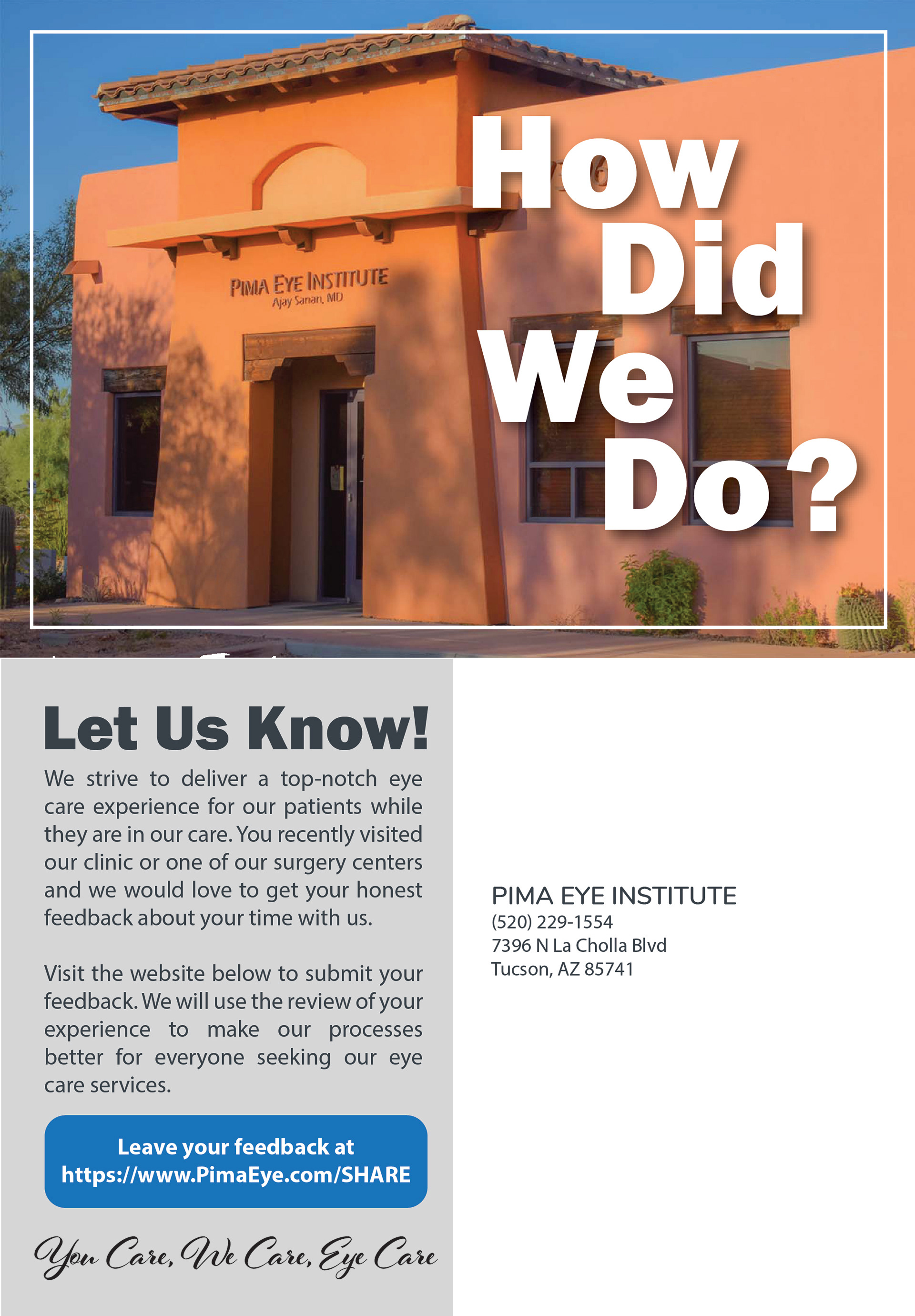 PIMA EYE INSTITUTE
Ajay Sanan, MD

How
Did
We
Do?

Let Us Know!

We strive to deliver a top-notch eye care experience for our patients while they are in our care. You recently visited our clinic or one of our surgery centers and we would love to get your honest feedback about your time with us.

Visit the website below to submit your feedback. We will use the review of your experience to make our processes better for everyone seeking our eye care services.

Leave your feedback at
https://www.PimaEye.com/SHARE

You Care, We Care, Eye Care

PIMA EYE INSTITUTE
(520) 229-1554
7396 N La Cholla Blvd
Tucson, AZ 85741